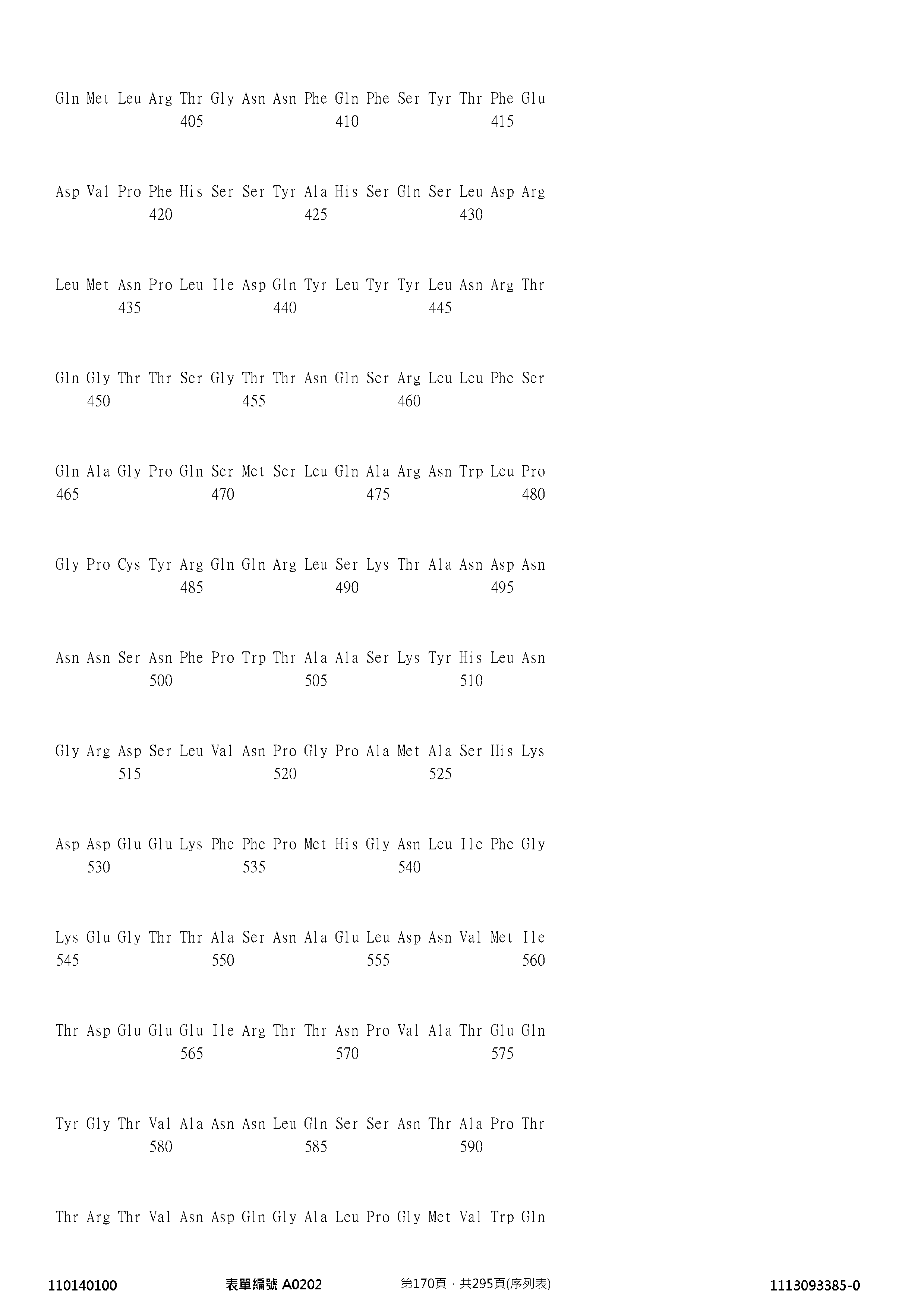 Gln Met Leu Arg Thr Gly Asn Asn Phe Gln Phe Ser Tyr Thr Phe Glu
405 410 415

Asp Val Pro Phe His Ser Ser Tyr Ala His Ser Gln Ser Leu Asp Arg
420 425 430

Leu Met Asn Pro Leu Ile Asp Gln Tyr Leu Tyr Tyr Leu Asn Arg Thr
435 440 445

Gln Gly Thr Thr Ser Gly Thr Thr Asn Gln Ser Arg Leu Leu Phe Ser
450 455 460

Gln Ala Gly Pro Gln Ser Met Ser Leu Gln Ala Arg Asn Trp Leu Pro
465 470 475 480

Gly Pro Cys Tyr Arg Gln Gln Arg Leu Ser Lys Thr Ala Asn Asp Asn
485 490 495

Asn Asn Ser Asn Phe Pro Trp Thr Ala Ala Ser Lys Tyr His Leu Asn
500 505 510

Gly Arg Asp Ser Leu Val Asn Pro Gly Pro Ala Met Ala Ser His Lys
515 520 525

Asp Asp Glu Glu Lys Phe Phe Pro Met His Gly Asn Leu Ile Phe Gly
530 535 540

Lys Glu Gly Thr Thr Ala Ser Asn Ala Glu Leu Asp Asn Val Met Ile
545 550 555 560

Thr Asp Glu Glu Glu Ile Arg Thr Thr Asn Pro Val Ala Thr Glu Gln
565 570 575

Tyr Gly Thr Val Ala Asn Asn Leu Gln Ser Ser Asn Thr Ala Pro Thr
580 585 590

Thr Arg Thr Val Asn Asp Gln Gly Ala Leu Pro Gly Met Val Trp Gln

110140100 表單編號 A0202 第170頁，共295頁(序列表) 1113093385-0